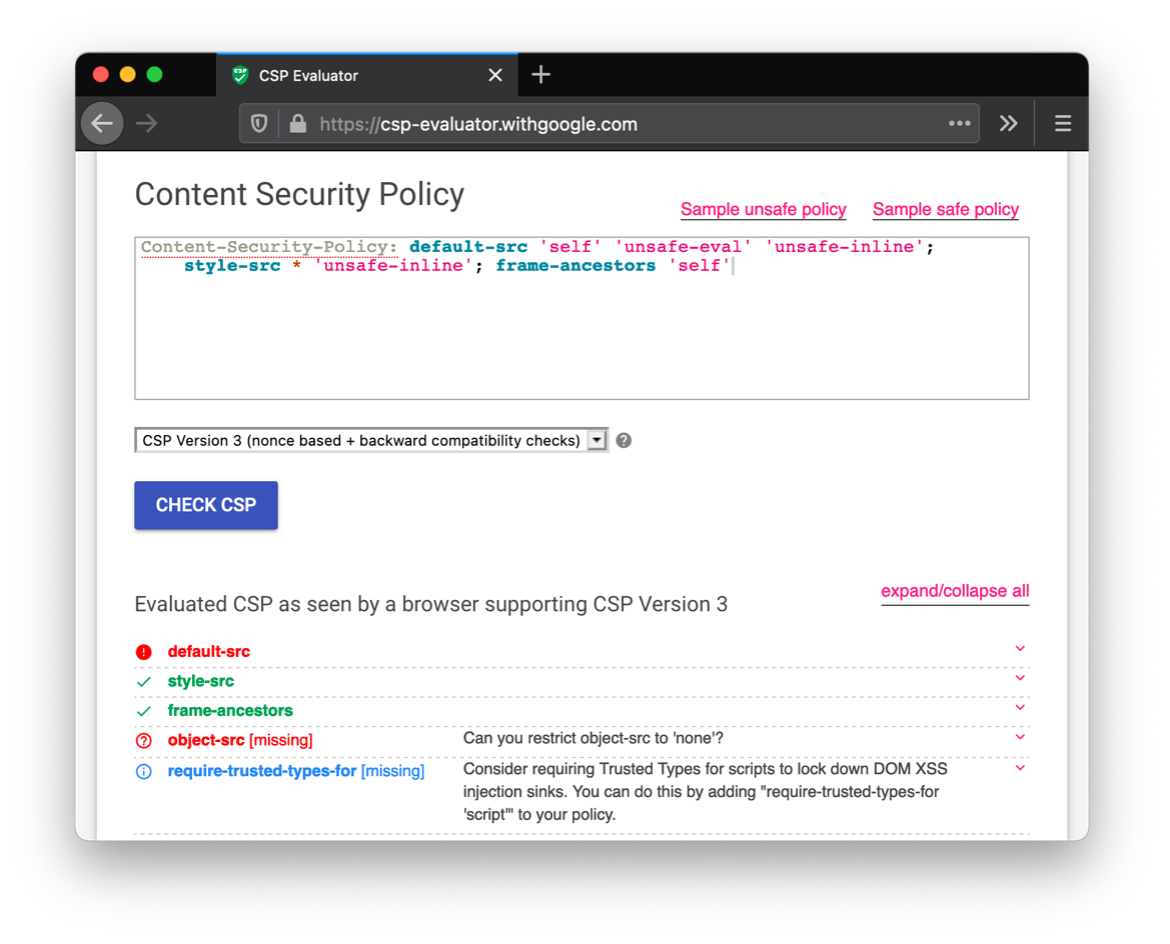 CSP Evaluator

https://csp-evaluator.withgoogle.com

Content Security Policy

Sample unsafe policy Sample safe policy

Content-Security-Policy: default-src 'self' 'unsafe-eval' 'unsafe-inline'; style-src * 'unsafe-inline'; frame-ancestors 'self'

CSP Version 3 (nonce based + backward compatibility checks)

CHECK CSP

Evaluated CSP as seen by a browser supporting CSP Version 3

expand/collapse all

default-src

style-src

frame-ancestors

object-src [missing] Can you restrict object-src to 'none'?

require-trusted-types-for [missing] Consider requiring Trusted Types for scripts to lock down DOM XSS injection sinks. You can do this by adding "require-trusted-types-for 'script'" to your policy.